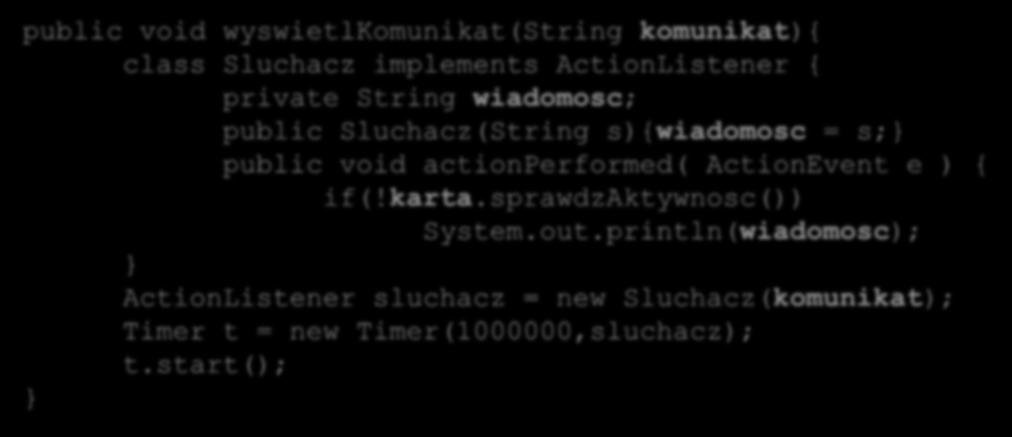 public void wyswietlKomunikat(String komunikat){
class Sluchacz implements ActionListener {
private String wiadomosc;
public Sluchacz(String s){wiadomosc = s;}
public void actionPerformed( ActionEvent e ) {
if(!karta.sprawdzAktywnosc())
System.out.println(wiadomosc);
}
ActionListener sluchacz = new Sluchacz(komunikat);
Timer t = new Timer(1000000,sluchacz);
t.start();
}